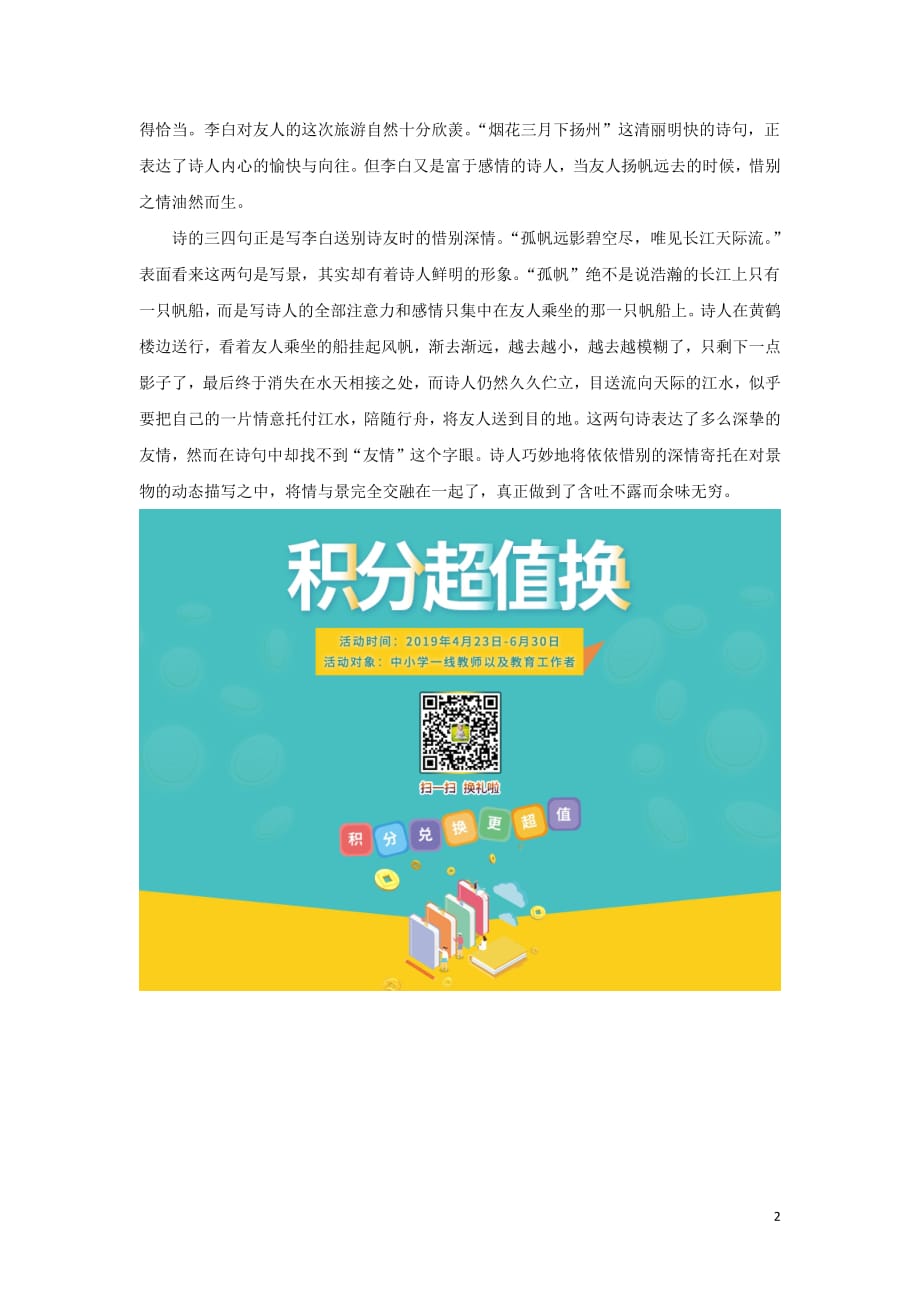 得恰当。李白对友人的这次旅游自然十分欣羡。“烟花三月下扬州”这清丽明快的诗句，正表达了诗人内心的愉快与向往。但李白又是富于感情的诗人，当友人扬帆远去的时候，惜别之情油然而生。

诗的三四句正是写李白送别诗友时的惜别深情。“孤帆远影碧空尽，唯见长江天际流。”表面看来这两句是写景，其实却有着诗人鲜明的形象。“孤帆”绝不是说浩瀚的长江上只有一只帆船，而是写诗人的全部注意力和感情只集中在友人乘坐的那一只帆船上。诗人在黄鹤楼边送行，看着友人乘坐的船挂起风帆，渐去渐远，越去越小，越去越模糊了，只剩下一点影子了，最后终于消失在水天相接之处，而诗人仍然久久伫立，目送流向天际的江水，似乎要把自己的一片情意托付江水，陪随行舟，将友人送到目的地。这两句诗表达了多么深挚的友情，然而在诗句中却找不到“友情”这个字眼。诗人巧妙地将依依惜别的深情寄托在对景物的动态描写之中，将情与景完全交融在一起了，真正做到了含吐不露而余味无穷。

积分超值换

活动时间：2019年4月23日-6月30日
活动对象：中小学一线教师以及教育工作者

扫一扫 换礼啦

积 分 兑 换 更 超 值

2